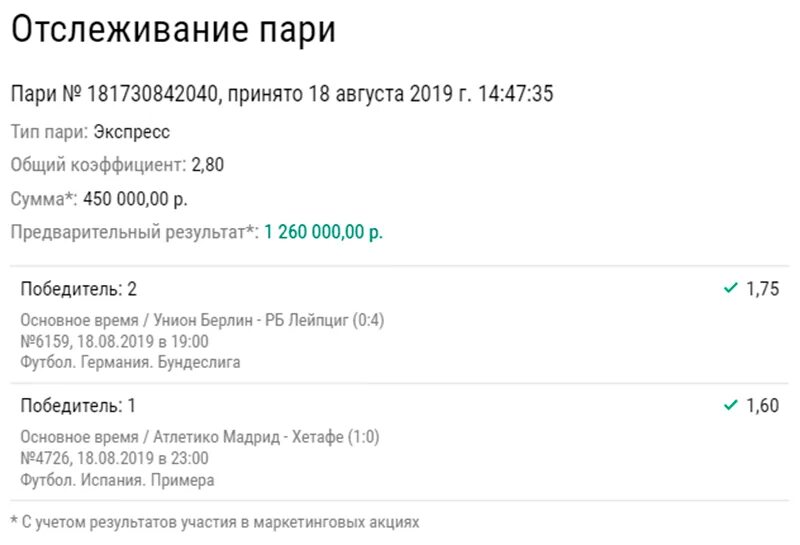 Отслеживание пари

Пари № 181730842040, принято 18 августа 2019 г. 14:47:35

Тип пари: Экспресс

Общий коэффициент: 2,80

Сумма*: 450 000,00 р.

Предварительный результат*: 1 260 000,00 р.

Победитель: 2 ✓ 1,75

Основное время / Унион Берлин - РБ Лейпциг (0:4)
№6159, 18.08.2019 в 19:00
Футбол. Германия. Бундеслига

Победитель: 1 ✓ 1,60

Основное время / Атлетико Мадрид - Хетафе (1:0)
№4726, 18.08.2019 в 23:00
Футбол. Испания. Примера

* С учетом результатов участия в маркетинговых акциях